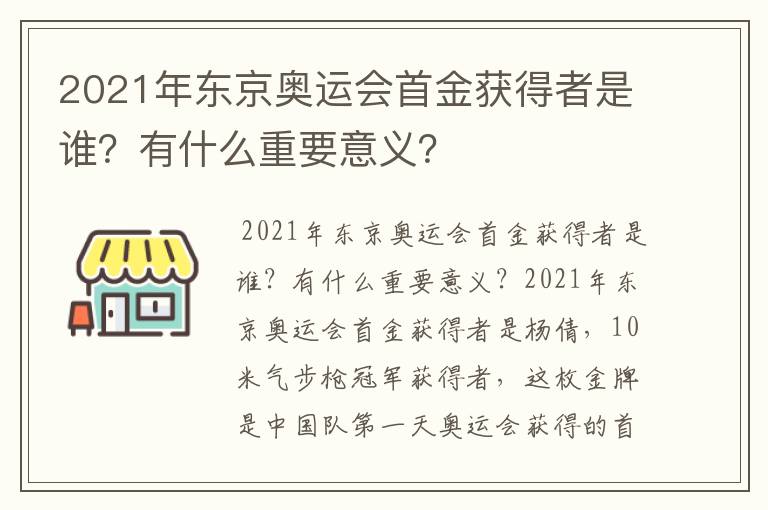 2021年东京奥运会首金获得者是谁？有什么重要意义？

2021年东京奥运会首金获得者是谁？有什么重要意义？2021年东京奥运会首金获得者是杨倩，10米气步枪冠军获得者，这枚金牌是中国队第一天奥运会获得的首